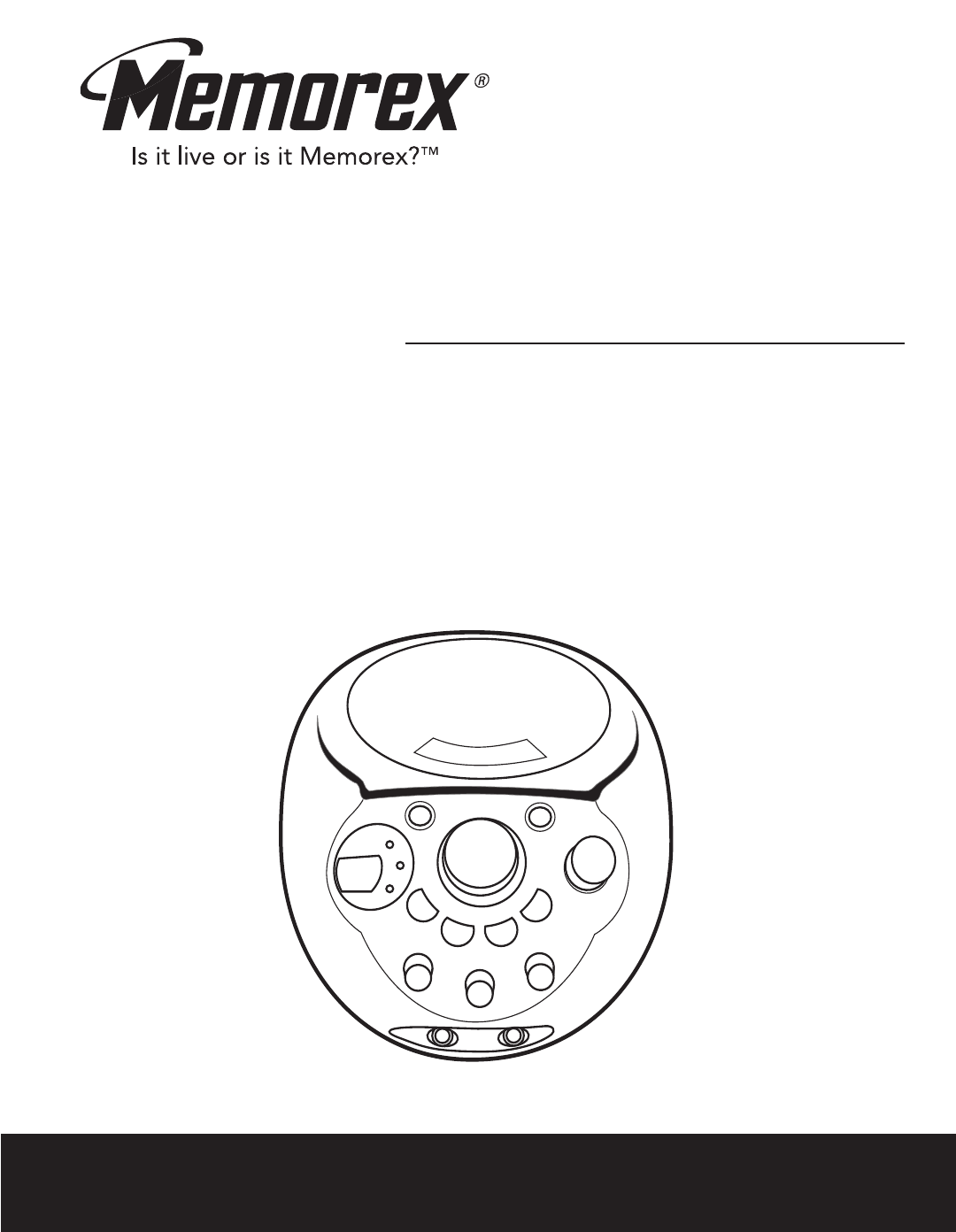 Memorex®

Is it live or is it Memorex?™